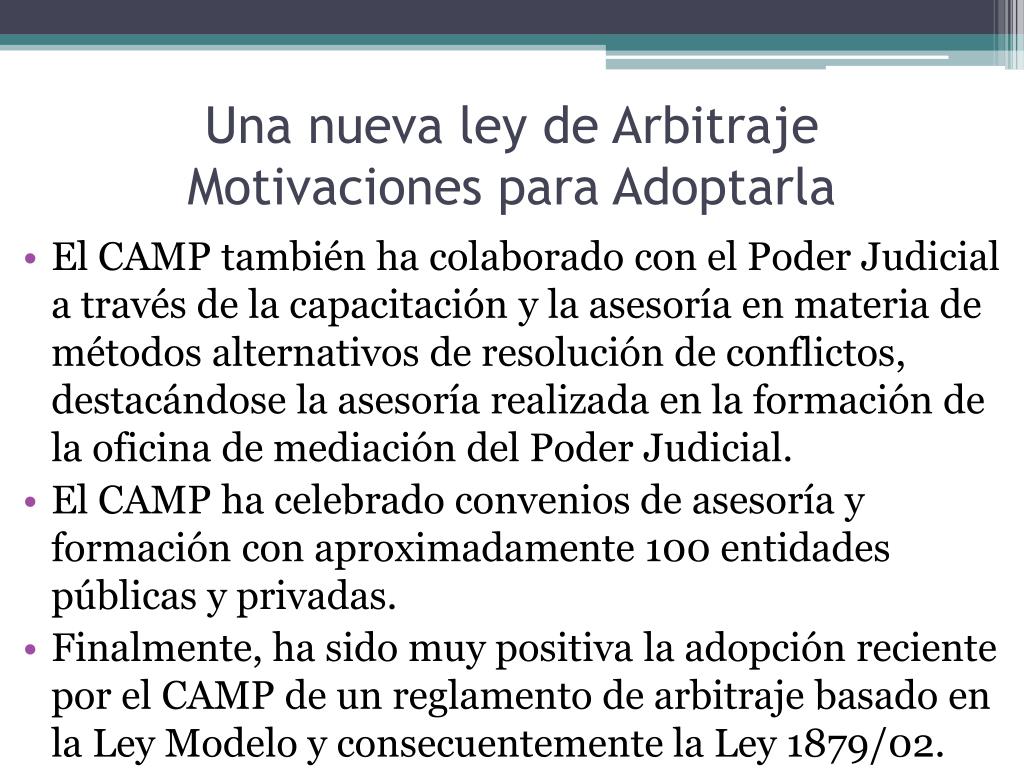 Una nueva ley de Arbitraje
Motivaciones para Adoptarla

• El CAMP también ha colaborado con el Poder Judicial a través de la capacitación y la asesoría en materia de métodos alternativos de resolución de conflictos, destacándose la asesoría realizada en la formación de la oficina de mediación del Poder Judicial.
• El CAMP ha celebrado convenios de asesoría y formación con aproximadamente 100 entidades públicas y privadas.
• Finalmente, ha sido muy positiva la adopción reciente por el CAMP de un reglamento de arbitraje basado en la Ley Modelo y consecuentemente la Ley 1879/02.